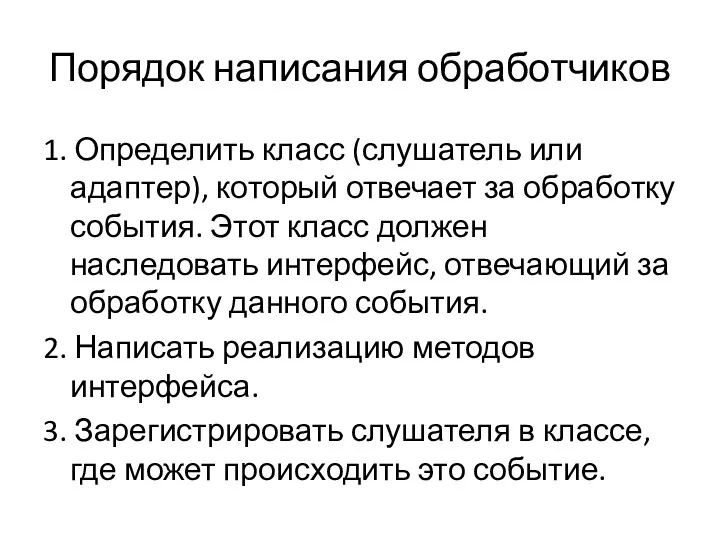 Порядок написания обработчиков

1. Определить класс (слушатель или адаптер), который отвечает за обработку события. Этот класс должен наследовать интерфейс, отвечающий за обработку данного события.

2. Написать реализацию методов интерфейса.

3. Зарегистрировать слушателя в классе, где может происходить это событие.